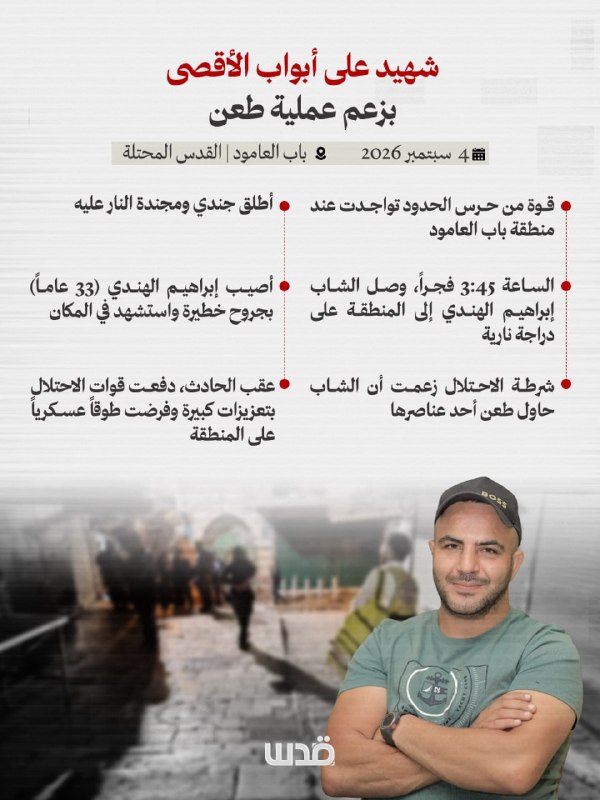 شهيد على أبواب الأقصى
بزعم عملية طعن

4 سبتمبر 2026 باب العامود | القدس المحتلة

قوة من حرس الحدود تواجدت عند منطقة باب العامود

الساعة 3:45 فجراً، وصل الشاب إبراهيم الهندي إلى المنطقة على دراجة نارية

شرطة الاحتلال زعمت أن الشاب حاول طعن أحد عناصرها

أطلق جندي ومجندة النار عليه

أصيب إبراهيم الهندي (33 عاماً) بجروح خطيرة واستشهد في المكان

عقب الحادث، دفعت قوات الاحتلال بتعزيزات كبيرة وفرضت طوقاً عسكرياً على المنطقة

BOSS

قدس